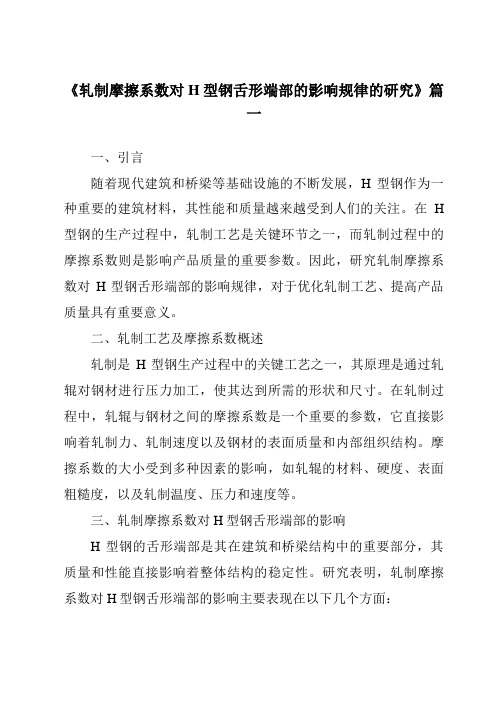 《轧制摩擦系数对 H 型钢舌形端部的影响规律的研究》篇一

一、引言

随着现代建筑和桥梁等基础设施的不断发展，H 型钢作为一种重要的建筑材料，其性能和质量越来越受到人们的关注。在 H 型钢的生产过程中，轧制工艺是关键环节之一，而轧制过程中的摩擦系数则是影响产品质量的重要参数。因此，研究轧制摩擦系数对 H 型钢舌形端部的影响规律，对于优化轧制工艺、提高产品质量具有重要意义。

二、轧制工艺及摩擦系数概述

轧制是 H 型钢生产过程中的关键工艺之一，其原理是通过轧辊对钢材进行压力加工，使其达到所需的形状和尺寸。在轧制过程中，轧辊与钢材之间的摩擦系数是一个重要的参数，它直接影响着轧制力、轧制速度以及钢材的表面质量和内部组织结构。摩擦系数的大小受到多种因素的影响，如轧辊的材料、硬度、表面粗糙度，以及轧制温度、压力和速度等。

三、轧制摩擦系数对 H 型钢舌形端部的影响

H 型钢的舌形端部是其在建筑和桥梁结构中的重要部分，其质量和性能直接影响着整体结构的稳定性。研究表明，轧制摩擦系数对 H 型钢舌形端部的影响主要表现在以下几个方面：